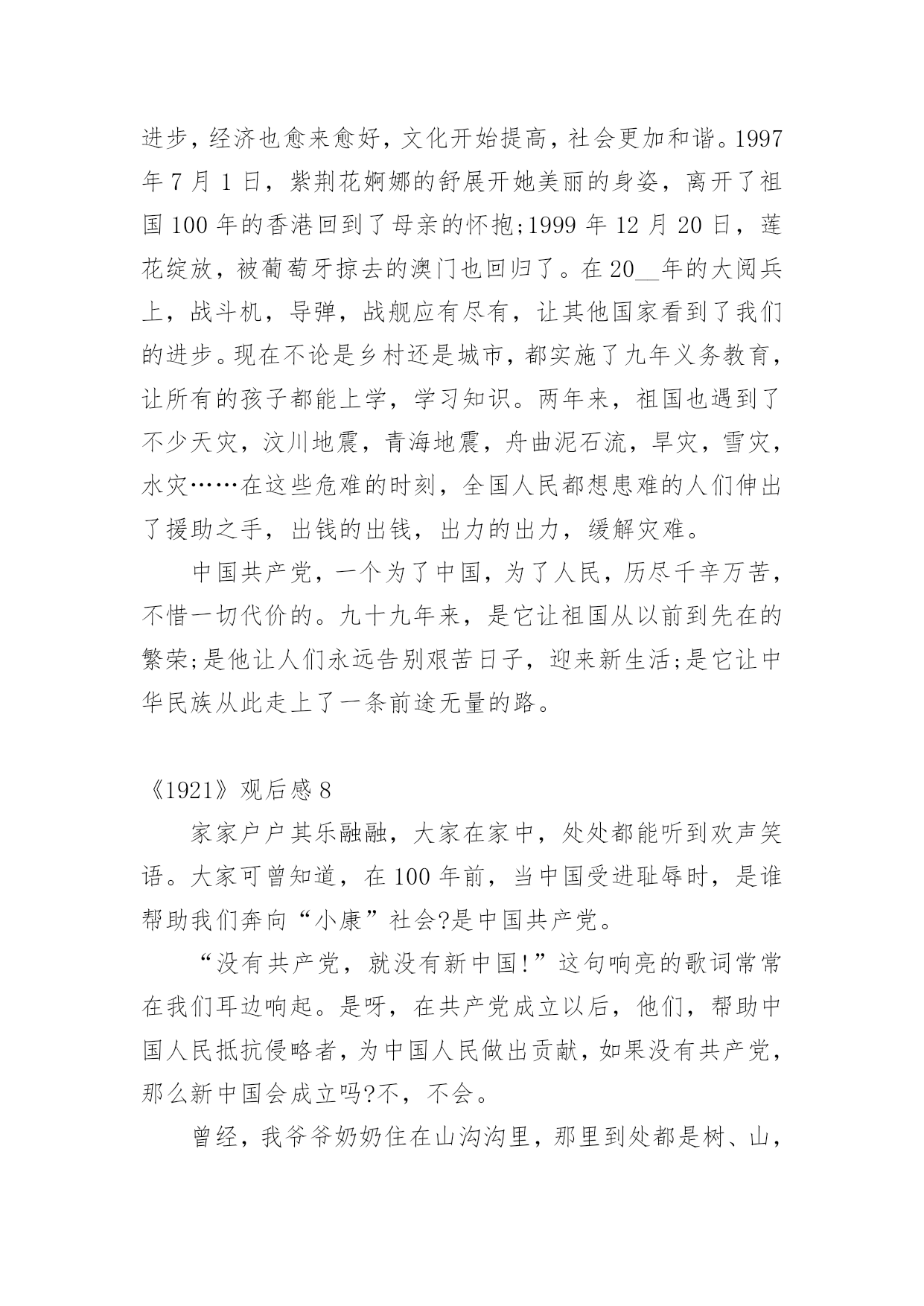 进步，经济也愈来愈好，文化开始提高，社会更加和谐。1997年7月1日，紫荆花婀娜的舒展开她美丽的身姿，离开了祖国100年的香港回到了母亲的怀抱;1999年12月20日，莲花绽放，被葡萄牙掠去的澳门也回归了。在20__年的大阅兵上，战斗机，导弹，战舰应有尽有，让其他国家看到了我们的进步。现在不论是乡村还是城市，都实施了九年义务教育，让所有的孩子都能上学，学习知识。两年来，祖国也遇到了不少天灾，汶川地震，青海地震，舟曲泥石流，旱灾，雪灾，水灾……在这些危难的时刻，全国人民都想患难的人们伸出了援助之手，出钱的出钱，出力的出力，缓解灾难。

中国共产党，一个为了中国，为了人民，历尽千辛万苦，不惜一切代价的。九十九年来，是它让祖国从以前到先在的繁荣;是他让人们永远告别艰苦日子，迎来新生活;是它让中华民族从此走上了一条前途无量的路。

《1921》观后感8

家家户户其乐融融，大家在家中，处处都能听到欢声笑语。大家可曾知道，在100年前，当中国受进耻辱时，是谁帮助我们奔向“小康”社会?是中国共产党。

“没有共产党，就没有新中国!”这句响亮的歌词常常在我们耳边响起。是呀，在共产党成立以后，他们，帮助中国人民抵抗侵略者，为中国人民做出贡献，如果没有共产党，那么新中国会成立吗?不，不会。

曾经，我爷爷奶奶住在山沟沟里，那里到处都是树、山，